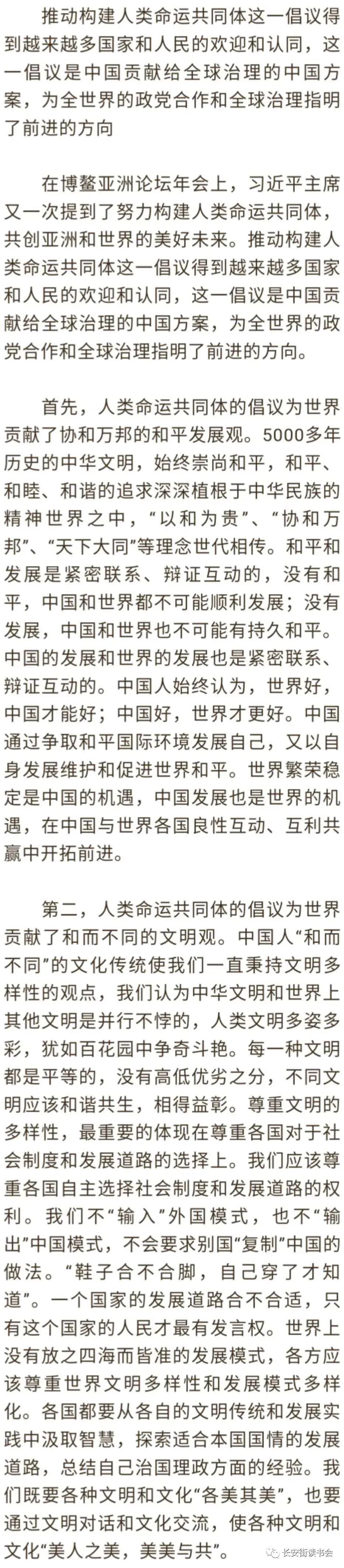 推动构建人类命运共同体这一倡议得到越来越多国家和人民的欢迎和认同，这一倡议是中国贡献给全球治理的中国方案，为全世界的政党合作和全球治理指明了前进的方向

在博鳌亚洲论坛年会上，习近平主席又一次提到了努力构建人类命运共同体，共创亚洲和世界的美好未来。推动构建人类命运共同体这一倡议得到越来越多国家和人民的欢迎和认同，这一倡议是中国贡献给全球治理的中国方案，为全世界的政党合作和全球治理指明了前进的方向。

首先，人类命运共同体的倡议为世界贡献了协和万邦的和平发展观。5000多年历史的中华文明，始终崇尚和平，和平、和睦、和谐的追求深深植根于中华民族的精神世界之中，“以和为贵”、“协和万邦”、“天下大同”等理念世代相传。和平和发展是紧密联系、辩证互动的，没有和平，中国和世界都不可能顺利发展；没有发展，中国和世界也不可能有持久和平。中国的发展和世界的发展也是紧密联系、辩证互动的。中国人始终认为，世界好，中国才能好；中国好，世界才更好。中国通过争取和平国际环境发展自己，又以自身发展维护和促进世界和平。世界繁荣稳定是中国的机遇，中国发展也是世界的机遇，在中国与世界各国良性互动、互利共赢中开拓前进。

第二，人类命运共同体的倡议为世界贡献了和而不同的文明观。中国人“和而不同”的文化传统使我们一直秉持文明多样性的观点，我们认为中华文明和世界上其他文明是并行不悖的，人类文明多姿多彩，犹如百花园中争奇斗艳。每一种文明都是平等的，没有高低优劣之分，不同文明应该和谐共生，相得益彰。尊重文明的多样性，最重要的体现在尊重各国对于社会制度和发展道路的选择上。我们应该尊重各国自主选择社会制度和发展道路的权利。我们不“输入”外国模式，也不“输出”中国模式，不会要求别国“复制”中国的做法。“鞋子合不合脚，自己穿了才知道”。一个国家的发展道路合不合适，只有这个国家的人民才最有发言权。世界上没有放之四海而皆准的发展模式，各方应该尊重世界文明多样性和发展模式多样化。各国都要从各自的文明传统和发展实践中汲取智慧，探索适合本国国情的发展道路，总结自己治国理政方面的经验。我们既要各种文明和文化“各美其美”，也要通过文明对话和文化交流，使各种文明和文化“美人之美，美美与共”。

长安街读书会